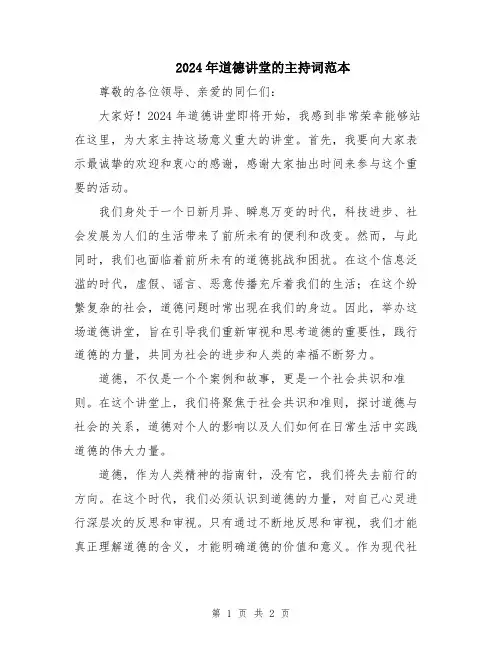 2024年道德讲堂的主持词范本

尊敬的各位领导、亲爱的同仁们：

大家好！2024年道德讲堂即将开始，我感到非常荣幸能够站在这里，为大家主持这场意义重大的讲堂。首先，我要向大家表示最诚挚的欢迎和衷心的感谢，感谢大家抽出时间来参与这个重要的活动。

我们身处于一个日新月异、瞬息万变的时代，科技进步、社会发展为人们的生活带来了前所未有的便利和改变。然而，与此同时，我们也面临着前所未有的道德挑战和困扰。在这个信息泛滥的时代，虚假、谣言、恶意传播充斥着我们的生活；在这个纷繁复杂的社会，道德问题时常出现在我们的身边。因此，举办这场道德讲堂，旨在引导我们重新审视和思考道德的重要性，践行道德的力量，共同为社会的进步和人类的幸福不断努力。

道德，不仅是一个个案例和故事，更是一个社会共识和准则。在这个讲堂上，我们将聚焦于社会共识和准则，探讨道德与社会的关系，道德对个人的影响以及人们如何在日常生活中实践道德的伟大力量。

道德，作为人类精神的指南针，没有它，我们将失去前行的方向。在这个时代，我们必须认识到道德的力量，对自己心灵进行深层次的反思和审视。只有通过不断地反思和审视，我们才能真正理解道德的含义，才能明确道德的价值和意义。作为现代社

第 1 页 共 2 页